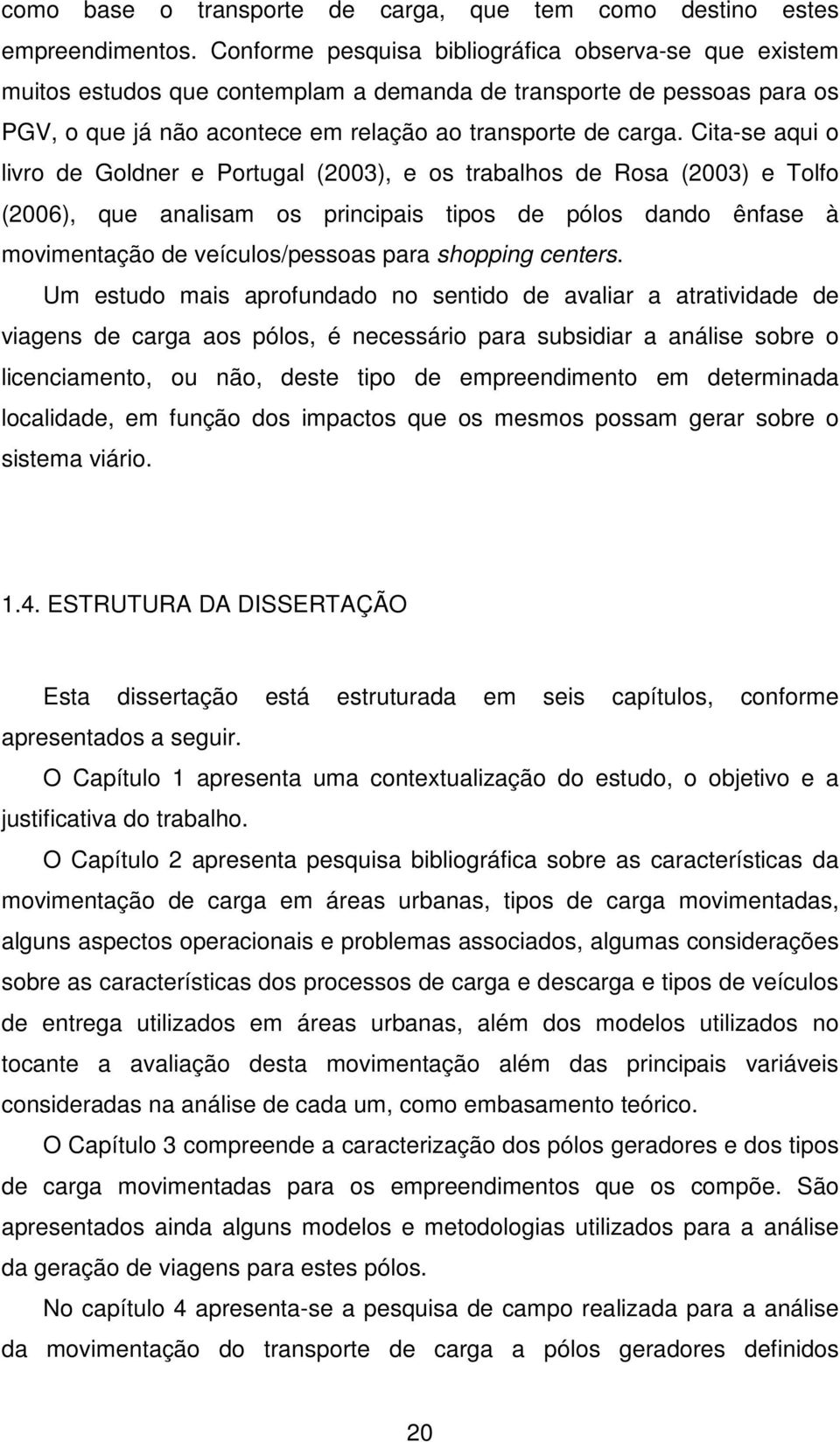 como base o transporte de carga, que tem como destino estes empreendimentos. Conforme pesquisa bibliográfica observa-se que existem muitos estudos que contemplam a demanda de transporte de pessoas para os PGV, o que já não acontece em relação ao transporte de carga. Cita-se aqui o livro de Goldner e Portugal (2003), e os trabalhos de Rosa (2003) e Tolfo (2006), que analisam os principais tipos de pólos dando ênfase à movimentação de veículos/pessoas para shopping centers.

Um estudo mais aprofundado no sentido de avaliar a atratividade de viagens de carga aos pólos, é necessário para subsidiar a análise sobre o licenciamento, ou não, deste tipo de empreendimento em determinada localidade, em função dos impactos que os mesmos possam gerar sobre o sistema viário.

1.4. ESTRUTURA DA DISSERTAÇÃO

Esta dissertação está estruturada em seis capítulos, conforme apresentados a seguir.

O Capítulo 1 apresenta uma contextualização do estudo, o objetivo e a justificativa do trabalho.

O Capítulo 2 apresenta pesquisa bibliográfica sobre as características da movimentação de carga em áreas urbanas, tipos de carga movimentadas, alguns aspectos operacionais e problemas associados, algumas considerações sobre as características dos processos de carga e descarga e tipos de veículos de entrega utilizados em áreas urbanas, além dos modelos utilizados no tocante a avaliação desta movimentação além das principais variáveis consideradas na análise de cada um, como embasamento teórico.

O Capítulo 3 compreende a caracterização dos pólos geradores e dos tipos de carga movimentadas para os empreendimentos que os compõe. São apresentados ainda alguns modelos e metodologias utilizados para a análise da geração de viagens para estes pólos.

No capítulo 4 apresenta-se a pesquisa de campo realizada para a análise da movimentação do transporte de carga a pólos geradores definidos

20